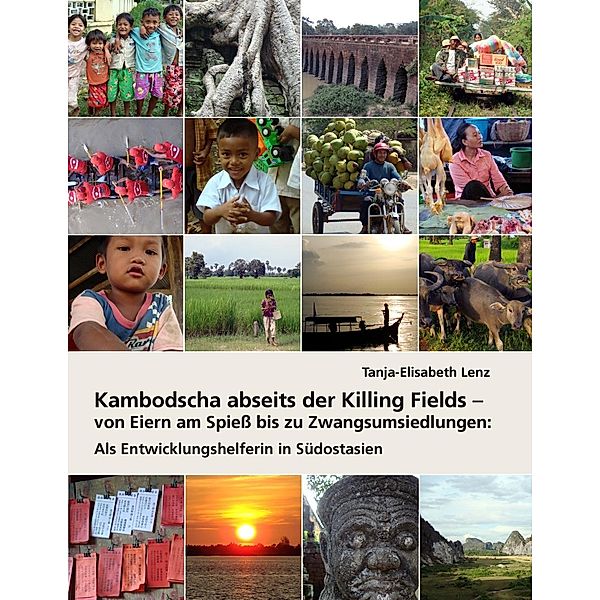 Tanja-Elisabeth Lenz

Kambodscha abseits der Killing Fields – von Eiern am Spieß bis zu Zwangsumsiedlungen: Als Entwicklungshelferin in Südostasien